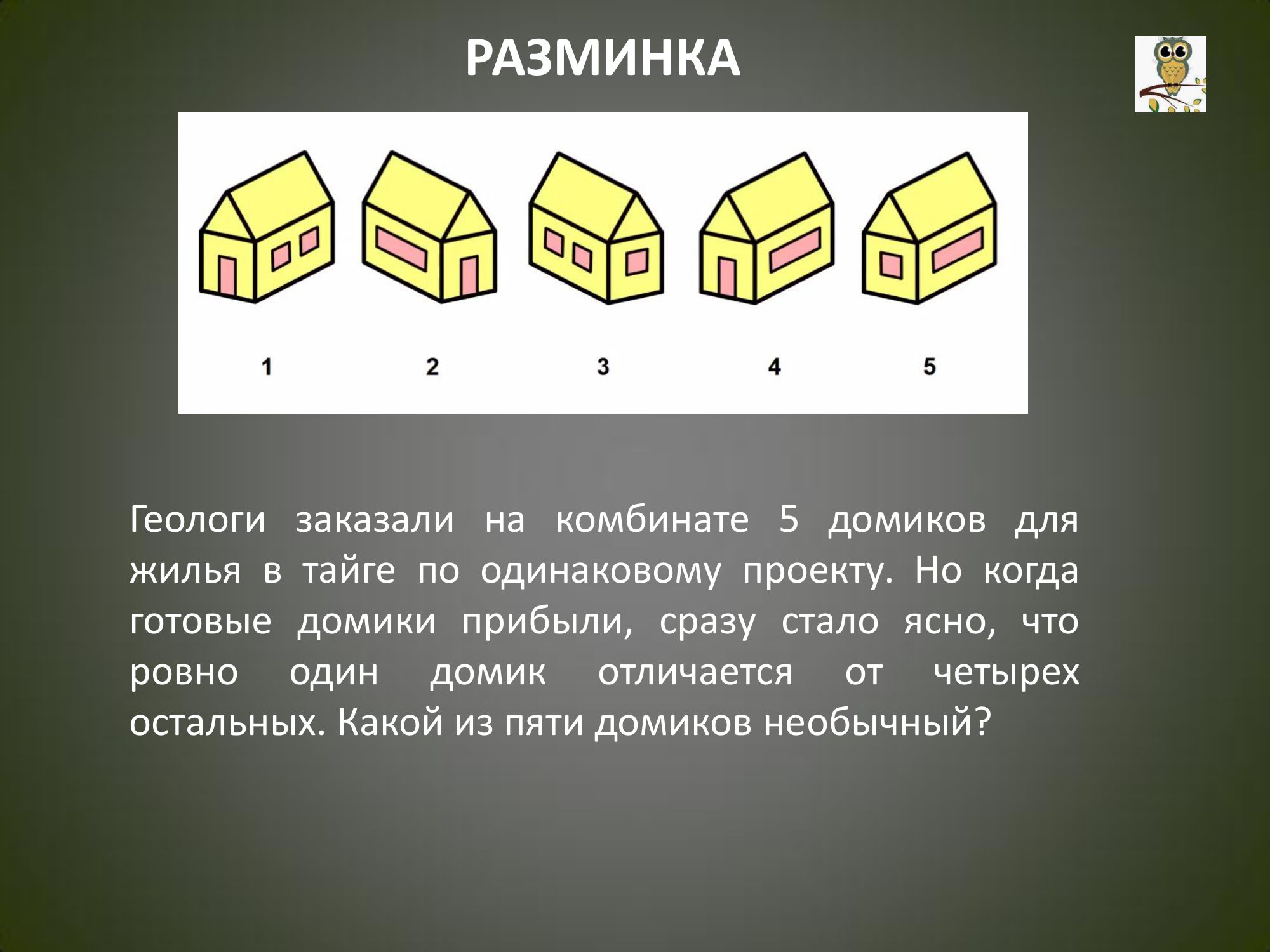 РАЗМИНКА

1
2
3
4
5

Геологи заказали на комбинате 5 домиков для жилья в тайге по одинаковому проекту. Но когда готовые домики прибыли, сразу стало ясно, что ровно один домик отличается от четырех остальных. Какой из пяти домиков необычный?